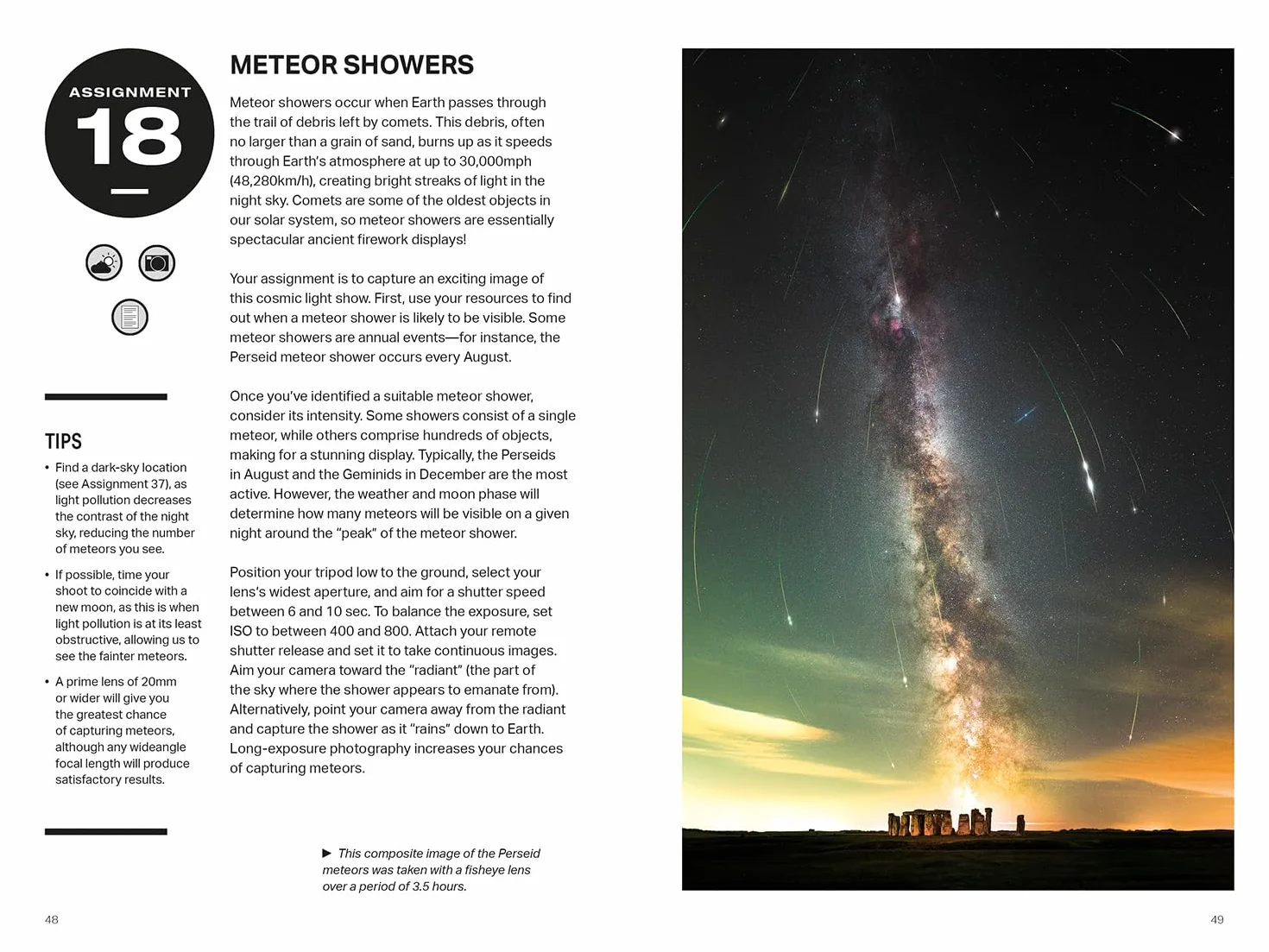 ASSIGNMENT
18

TIPS

• Find a dark-sky location (see Assignment 37), as light pollution decreases the contrast of the night sky, reducing the number of meteors you see.

• If possible, time your shoot to coincide with a new moon, as this is when light pollution is at its least obstructive, allowing us to see the fainter meteors.

• A prime lens of 20mm or wider will give you the greatest chance of capturing meteors, although any wideangle focal length will produce satisfactory results.

METEOR SHOWERS

Meteor showers occur when Earth passes through the trail of debris left by comets. This debris, often no larger than a grain of sand, burns up as it speeds through Earth's atmosphere at up to 30,000mph (48,280km/h), creating bright streaks of light in the night sky. Comets are some of the oldest objects in our solar system, so meteor showers are essentially spectacular ancient firework displays!

Your assignment is to capture an exciting image of this cosmic light show. First, use your resources to find out when a meteor shower is likely to be visible. Some meteor showers are annual events—for instance, the Perseid meteor shower occurs every August.

Once you've identified a suitable meteor shower, consider its intensity. Some showers consist of a single meteor, while others comprise hundreds of objects, making for a stunning display. Typically, the Perseids in August and the Geminids in December are the most active. However, the weather and moon phase will determine how many meteors will be visible on a given night around the "peak" of the meteor shower.

Position your tripod low to the ground, select your lens's widest aperture, and aim for a shutter speed between 6 and 10 sec. To balance the exposure, set ISO to between 400 and 800. Attach your remote shutter release and set it to take continuous images. Aim your camera toward the "radiant" (the part of the sky where the shower appears to emanate from). Alternatively, point your camera away from the radiant and capture the shower as it "rains" down to Earth. Long-exposure photography increases your chances of capturing meteors.

▶ This composite image of the Perseid meteors was taken with a fisheye lens over a period of 3.5 hours.

48

49